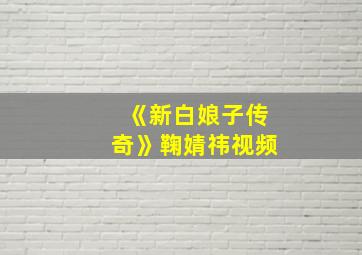 《新白娘子传奇》鞠婧祎视频